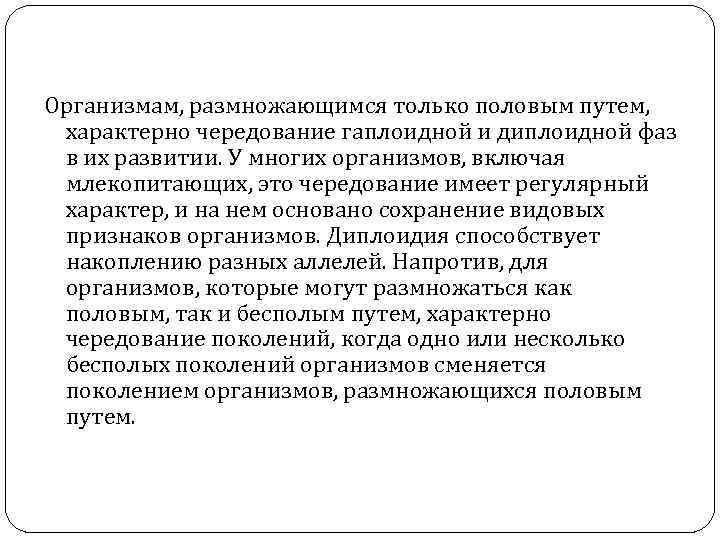 Организмам, размножающимся только половым путем, характерно чередование гаплоидной и диплоидной фаз в их развитии. У многих организмов, включая млекопитающих, это чередование имеет регулярный характер, и на нем основано сохранение видовых признаков организмов. Диплоидия способствует накоплению разных аллелей. Напротив, для организмов, которые могут размножаться как половым, так и бесполым путем, характерно чередование поколений, когда одно или несколько бесполых поколений организмов сменяется поколением организмов, размножающихся половым путем.